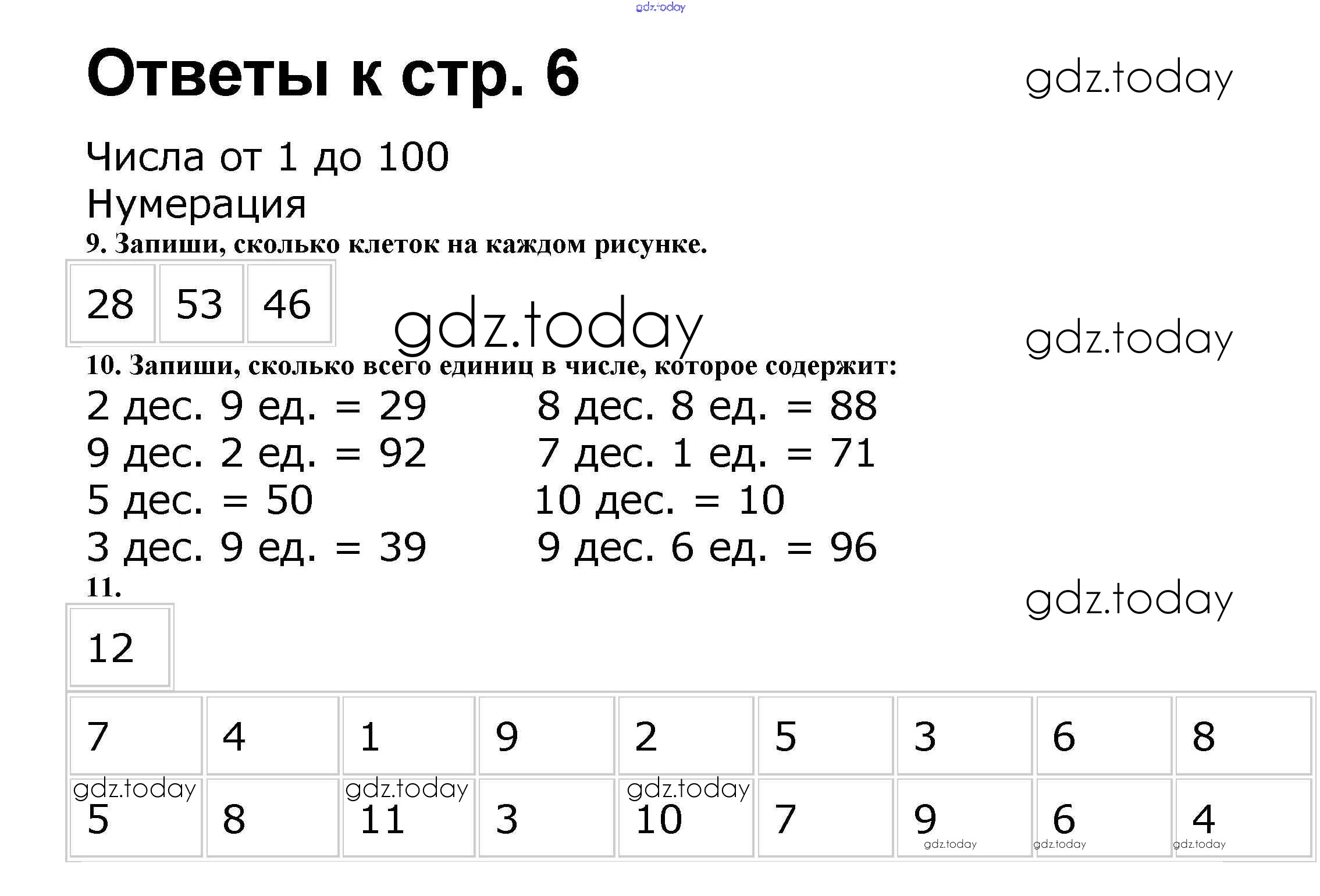 gdz.today

Ответы к стр. 6

gdz.today

Числа от 1 до 100
Нумерация

9. Запиши, сколько клеток на каждом рисунке.

| 28 | 53 | 46 |
|---|---|---|

gdz.today

gdz.today

10. Запиши, сколько всего единиц в числе, которое содержит:

2 дес. 9 ед. = 29
9 дес. 2 ед. = 92
5 дес. = 50
3 дес. 9 ед. = 39

8 дес. 8 ед. = 88
7 дес. 1 ед. = 71
10 дес. = 10
9 дес. 6 ед. = 96

11.

gdz.today

| 12 |
|---|

| 7 | 4 | 1 | 9 | 2 | 5 | 3 | 6 | 8 |
|---|---|---|---|---|---|---|---|---|
| gdz.today 5 | 8 | gdz.today 11 | 3 | gdz.today 10 | 7 | 9 gdz.today | 6 gdz.today | 4 gdz.today |